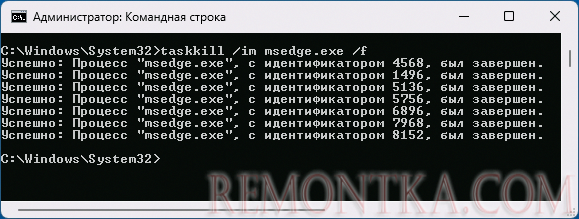 Администратор: Командная строка

C:\Windows\System32>taskkill /im msedge.exe /f
Успешно: Процесс "msedge.exe", с идентификатором 4568, был завершен.
Успешно: Процесс "msedge.exe", с идентификатором 1496, был завершен.
Успешно: Процесс "msedge.exe", с идентификатором 5136, был завершен.
Успешно: Процесс "msedge.exe", с идентификатором 5756, был завершен.
Успешно: Процесс "msedge.exe", с идентификатором 6896, был завершен.
Успешно: Процесс "msedge.exe", с идентификатором 7968, был завершен.
Успешно: Процесс "msedge.exe", с идентификатором 8152, был завершен.

C:\Windows\System32>

REMONTKA.COM